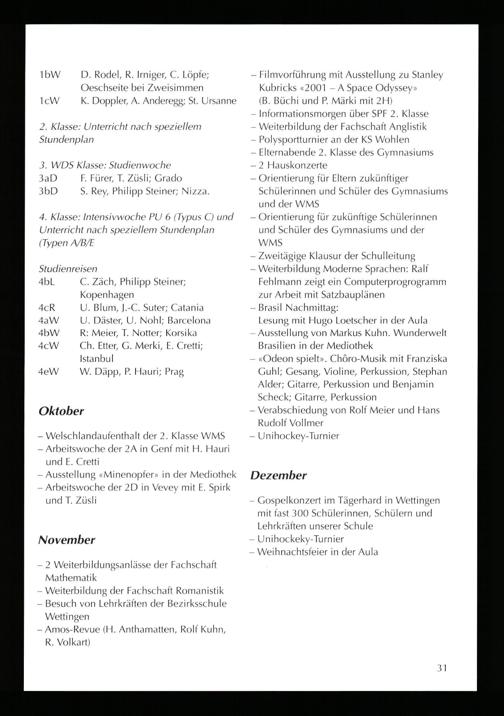 1bW D. Rodel, R. Irniger, C. Löpfe; Oeschseite bei Zweisimmen
1cW K. Doppler, A. Anderegg; St. Ursanne

2. Klasse: Unterricht nach speziellem Stundenplan

3. WDS Klasse: Studienwoche
3aD F. Fürer, T. Züsli; Grado
3bD S. Rey, Philipp Steiner; Nizza.

4. Klasse: Intensivwoche PU 6 (Typus C) und Unterricht nach speziellem Stundenplan (Typen A/B/E

Studienreisen
4bL C. Zäch, Philipp Steiner; Kopenhagen
4cR U. Blum, J.-C. Suter; Catania
4aW U. Däster, U. Nohl; Barcelona
4bW R: Meier, T. Notter; Korsika
4cW Ch. Etter, G. Merki, E. Cretti; Istanbul
4eW W. Däpp, P. Hauri; Prag

Oktober

– Welschlandaufenthalt der 2. Klasse WMS
– Arbeitswoche der 2A in Genf mit H. Hauri und E. Cretti
– Ausstellung «Minenopfer» in der Mediothek
– Arbeitswoche der 2D in Vevey mit E. Spirk und T. Züsli

November

– 2 Weiterbildungsanlässe der Fachschaft Mathematik
– Weiterbildung der Fachschaft Romanistik
– Besuch von Lehrkräften der Bezirksschule Wettingen
– Amos-Revue (H. Anthamatten, Rolf Kuhn, R. Volkart)

– Filmvorführung mit Ausstellung zu Stanley Kubricks «2001 – A Space Odyssey» (B. Büchi und P. Märki mit 2H)
– Informationsmorgen über SPF 2. Klasse
– Weiterbildung der Fachschaft Anglistik
– Polysportturnier an der KS Wohlen
– Elternabende 2. Klasse des Gymnasiums
– 2 Hauskonzerte
– Orientierung für Eltern zukünftiger Schülerinnen und Schüler des Gymnasiums und der WMS
– Orientierung für zukünftige Schülerinnen und Schüler des Gymnasiums und der WMS
– Zweitägige Klausur der Schulleitung
– Weiterbildung Moderne Sprachen: Ralf Fehlmann zeigt ein Computerprogrogramm zur Arbeit mit Satzbauplänen
– Brasil Nachmittag:
Lesung mit Hugo Loetscher in der Aula
– Ausstellung von Markus Kuhn. Wunderwelt Brasilien in der Mediothek
– «Odeon spielt». Chôro-Musik mit Franziska Guhl; Gesang, Violine, Perkussion, Stephan Alder; Gitarre, Perkussion und Benjamin Scheck; Gitarre, Perkussion
– Verabschiedung von Rolf Meier und Hans Rudolf Vollmer
– Unihockey-Turnier

Dezember

– Gospelkonzert im Tägerhard in Wettingen mit fast 300 Schülerinnen, Schülern und Lehrkräften unserer Schule
– Unihockeky-Turnier
– Weihnachtsfeier in der Aula

31